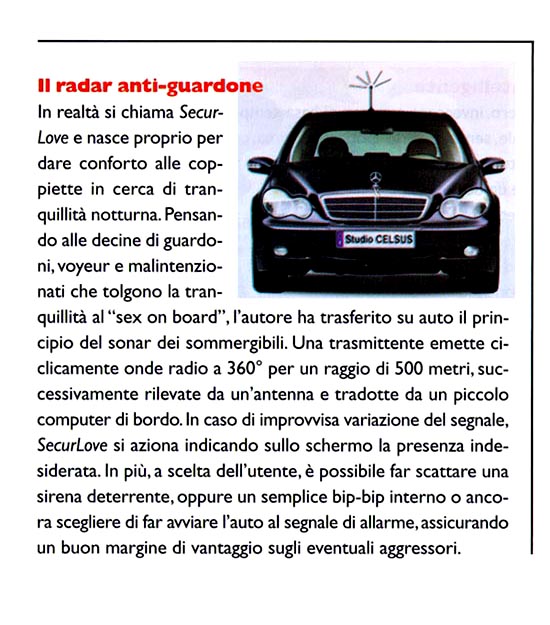 Il radar anti-guardone

In realtà si chiama SecurLove e nasce proprio per dare conforto alle coppiette in cerca di tranquillità notturna. Pensando alle decine di guardoni, voyeur e malintenzionati che tolgono la tranquillità al "sex on board", l'autore ha trasferito su auto il principio del sonar dei sommergibili. Una trasmittente emette ciclicamente onde radio a 360° per un raggio di 500 metri, successivamente rilevate da un'antenna e tradotte da un piccolo computer di bordo. In caso di improvvisa variazione del segnale, SecurLove si aziona indicando sullo schermo la presenza indesiderata. In più, a scelta dell'utente, è possibile far scattare una sirena deterrente, oppure un semplice bip-bip interno o ancora scegliere di far avviare l'auto al segnale di allarme, assicurando un buon margine di vantaggio sugli eventuali aggressori.

Studio CELSUS